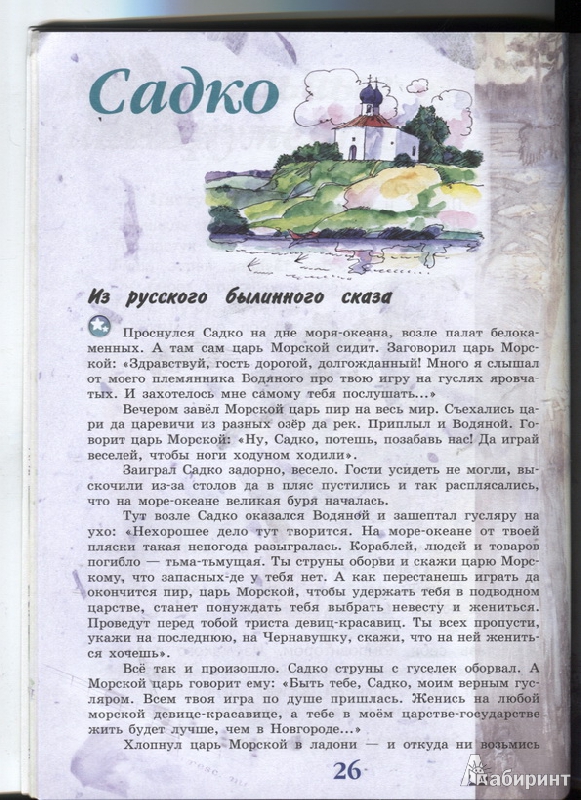 Садко

Из русского былинного сказа

Проснулся Садко на дне моря-океана, возле палат белокаменных. А там сам царь Морской сидит. Заговорил царь Морской: «Здравствуй, гость дорогой, долгожданный! Много я слышал от моего племянника Водяного про твою игру на гуслях яровчатых. И захотелось мне самому тебя послушать...»

Вечером завёл Морской царь пир на весь мир. Съехались цари да царевичи из разных озёр да рек. Приплыл и Водяной. Говорит царь Морской: «Ну, Садко, потешь, позабавь нас! Да играй веселей, чтобы ноги ходуном ходили».

Заиграл Садко задорно, весело. Гости усидеть не могли, выскочили из-за столов да в пляс пустились и так расплясались, что на море-океане великая буря началась.

Тут возле Садко оказался Водяной и зашептал гусляру на ухо: «Нехорошее дело тут творится. На море-океане от твоей пляски такая непогода разыгралась. Кораблей, людей и товаров погибло — тьма-тьмущая. Ты струны оборви и скажи царю Морскому, что запасных-де у тебя нет. А как перестанешь играть да окончится пир, царь Морской, чтобы удержать тебя в подводном царстве, станет понуждать тебя выбрать невесту и жениться. Проведут перед тобой триста девиц-красавиц. Ты всех пропусти, укажи на последнюю, на Чернавушку, скажи, что на ней жениться хочешь».

Всё так и произошло. Садко струны с гуселек оборвал. А Морской царь говорит ему: «Быть тебе, Садко, моим верным гусляром. Всем твоя игра по душе пришлась. Женись на любой морской девице-красавице, а тебе в моём царстве-государстве жить будет лучше, чем в Новгороде...»

Хлопнул царь Морской в ладони — и откуда ни возьмись

26

Лабиринт